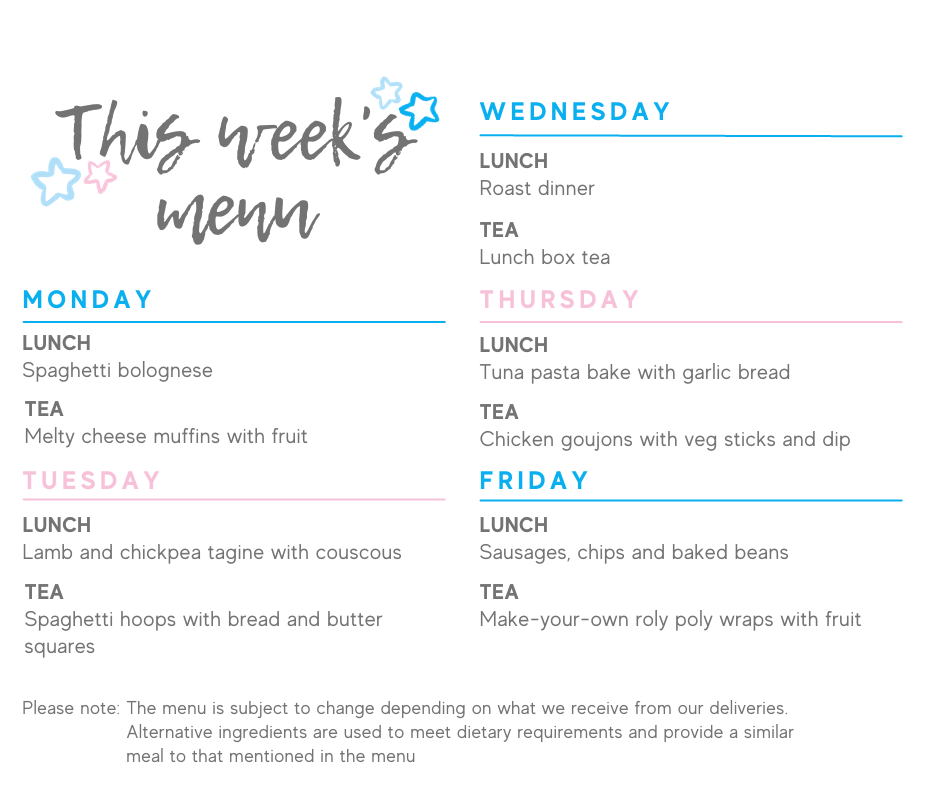 This week's menu

MONDAY

LUNCH
Spaghetti bolognese

TEA
Melty cheese muffins with fruit

TUESDAY

LUNCH
Lamb and chickpea tagine with couscous

TEA
Spaghetti hoops with bread and butter squares

WEDNESDAY

LUNCH
Roast dinner

TEA
Lunch box tea

THURSDAY

LUNCH
Tuna pasta bake with garlic bread

TEA
Chicken goujons with veg sticks and dip

FRIDAY

LUNCH
Sausages, chips and baked beans

TEA
Make-your-own roly poly wraps with fruit

Please note: The menu is subject to change depending on what we receive from our deliveries. Alternative ingredients are used to meet dietary requirements and provide a similar meal to that mentioned in the menu